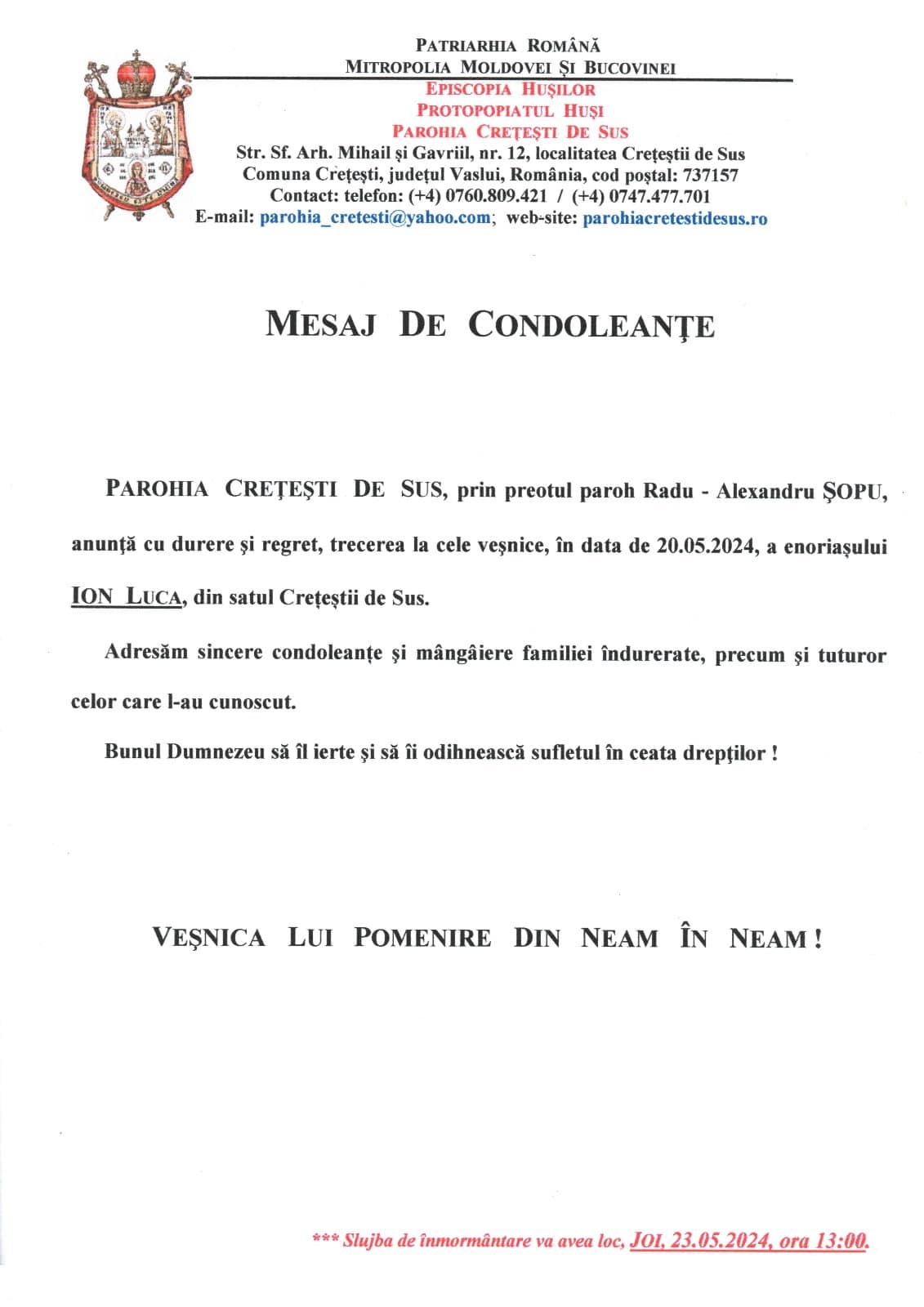 PATRIARHIA ROMÂNĂ
MITROPOLIA MOLDOVEI ŞI BUCOVINEI
EPISCOPIA HUŞILOR
PROTOPOPIATUL HUŞI
PAROHIA CREŢEŞTI DE SUS
Str. Sf. Arh. Mihail şi Gavriil, nr. 12, localitatea Creţeştii de Sus
Comuna Creţeşti, judeţul Vaslui, România, cod poştal: 737157
Contact: telefon: (+4) 0760.809.421 / (+4) 0747.477.701
E-mail: parohia_cretesti@yahoo.com; web-site: parohiacretestidesus.ro

MESAJ DE CONDOLEANŢE

PAROHIA CREŢEŞTI DE SUS, prin preotul paroh Radu - Alexandru ŞOPU, anunţă cu durere şi regret, trecerea la cele veşnice, în data de 20.05.2024, a enoriaşului ION LUCA, din satul Creţeştii de Sus.

Adresăm sincere condoleanţe şi mângâiere familiei îndurerate, precum şi tuturor celor care l-au cunoscut.

Bunul Dumnezeu să îl ierte şi să îi odihnească sufletul în ceata drepţilor !

VEŞNICA LUI POMENIRE DIN NEAM ÎN NEAM !

*** Slujba de înmormântare va avea loc, JOI, 23.05.2024, ora 13:00.